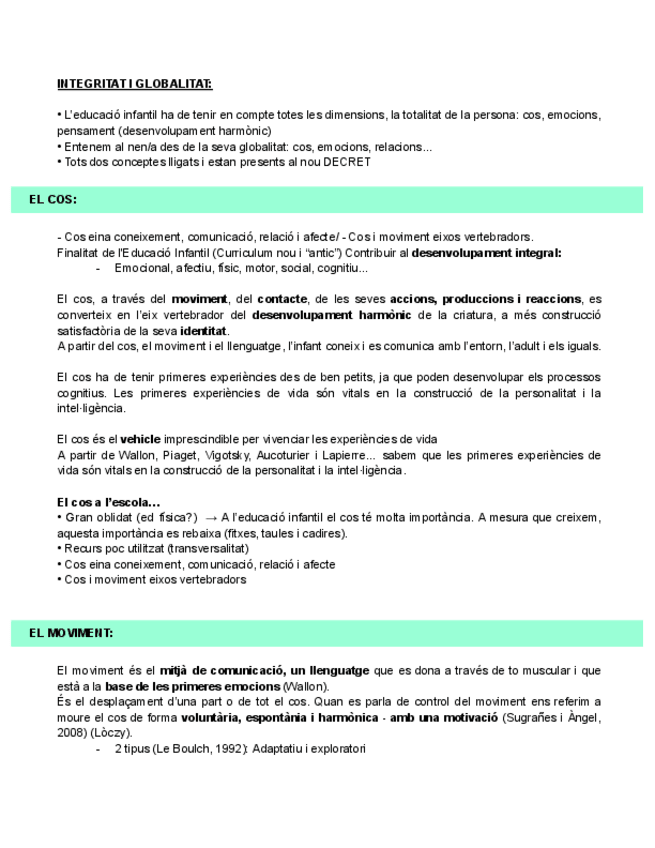 INTEGRITAT I GLOBALITAT:

• L'educació infantil ha de tenir en compte totes les dimensions, la totalitat de la persona: cos, emocions, pensament (desenvolupament harmònic)
• Entenem al nen/a des de la seva globalitat: cos, emocions, relacions...
• Tots dos conceptes lligats i estan presents al nou DECRET

EL COS:

- Cos eina coneixement, comunicació, relació i afecte/ - Cos i moviment eixos vertebradors.
Finalitat de l'Educació Infantil (Curriculum nou i "antic") Contribuir al desenvolupament integral:
- Emocional, afectiu, físic, motor, social, cognitiu...

El cos, a través del moviment, del contacte, de les seves accions, produccions i reaccions, es converteix en l'eix vertebrador del desenvolupament harmònic de la criatura, a més construcció satisfactòria de la seva identitat.
A partir del cos, el moviment i el llenguatge, l'infant coneix i es comunica amb l'entorn, l'adult i els iguals.

El cos ha de tenir primeres experiències des de ben petits, ja que poden desenvolupar els processos cognitius. Les primeres experiències de vida són vitals en la construcció de la personalitat i la intel·ligència.

El cos és el vehicle imprescindible per vivenciar les experiències de vida
A partir de Wallon, Piaget, Vigotsky, Aucouturier i Lapierre... sabem que les primeres experiències de vida són vitals en la construcció de la personalitat i la intel·ligència.

El cos a l'escola...
• Gran oblidat (ed física?) → A l'educació infantil el cos té molta importància. A mesura que creixem, aquesta importància es rebaixa (fitxes, taules i cadires).
• Recurs poc utilitzat (transversalitat)
• Cos eina coneixement, comunicació, relació i afecte
• Cos i moviment eixos vertebradors

EL MOVIMENT:

El moviment és el mitjà de comunicació, un llenguatge que es dona a través de to muscular i que està a la base de les primeres emocions (Wallon).
És el desplaçament d'una part o de tot el cos. Quan es parla de control del moviment ens referim a moure el cos de forma voluntària, espontània i harmònica - amb una motivació (Sugrañes i Àngel, 2008) (Lòczy).
- 2 tipus (Le Boulch, 1992): Adaptatiu i exploratori